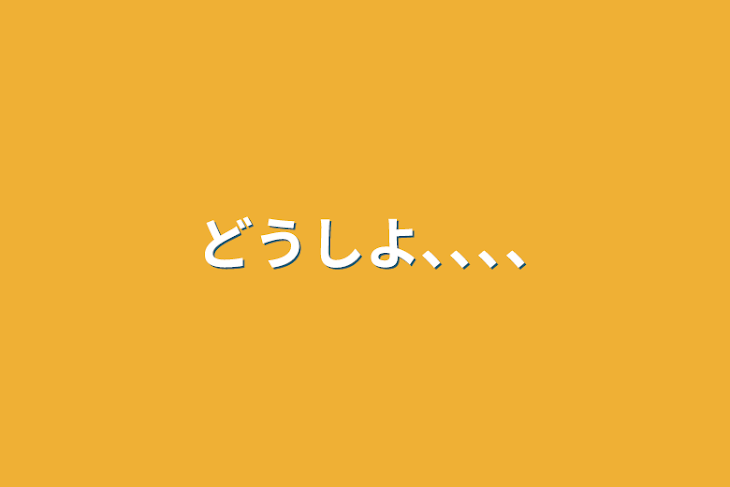 どうしよ、、、、